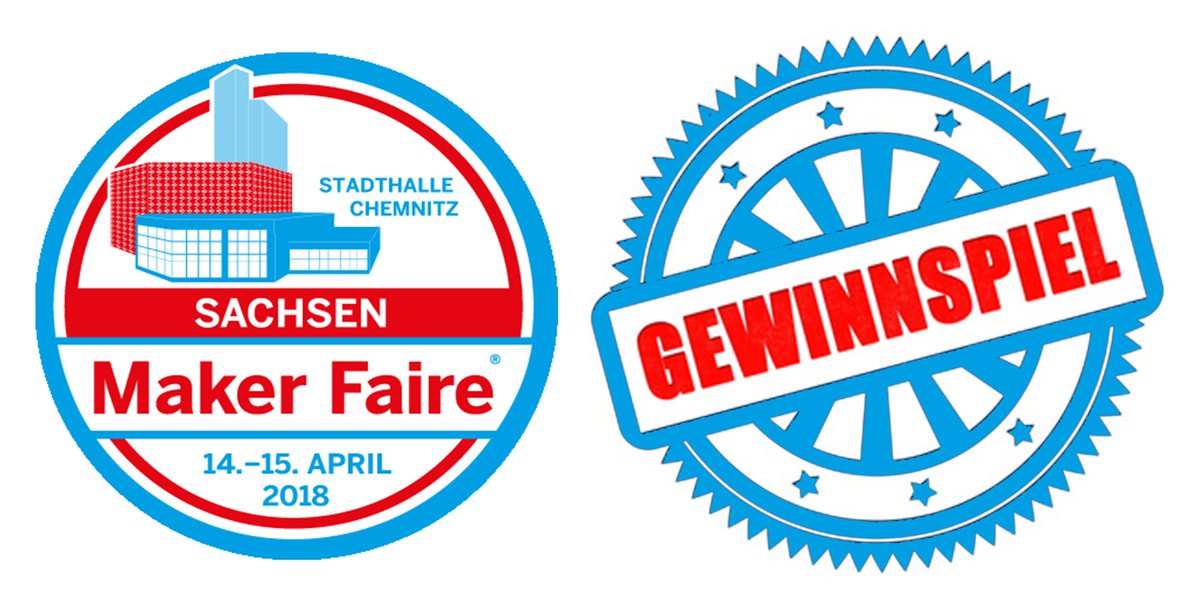 STADTHALLE CHEMNITZ

SACHSEN

Maker Faire®

14.–15. APRIL 2018

GEWINNSPIEL